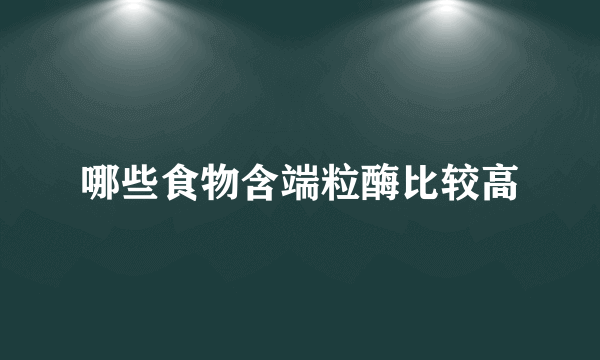 哪些食物含端粒酶比较高